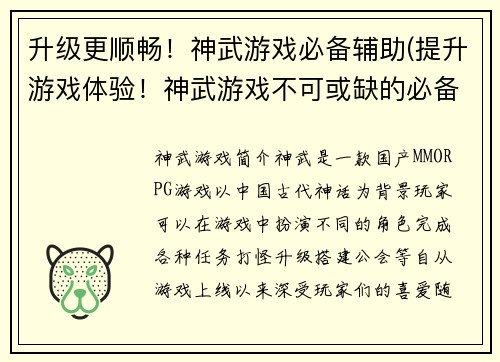 升级更顺畅！神武游戏必备辅助(提升游戏体验！神武游戏不可或缺的必备

神武游戏简介神武是一款国产MMORPG游戏以中国古代神话为背景玩家可以在游戏中扮演不同的角色完成各种任务打怪升级搭建公会等自从游戏上线以来深受玩家们的喜爱随